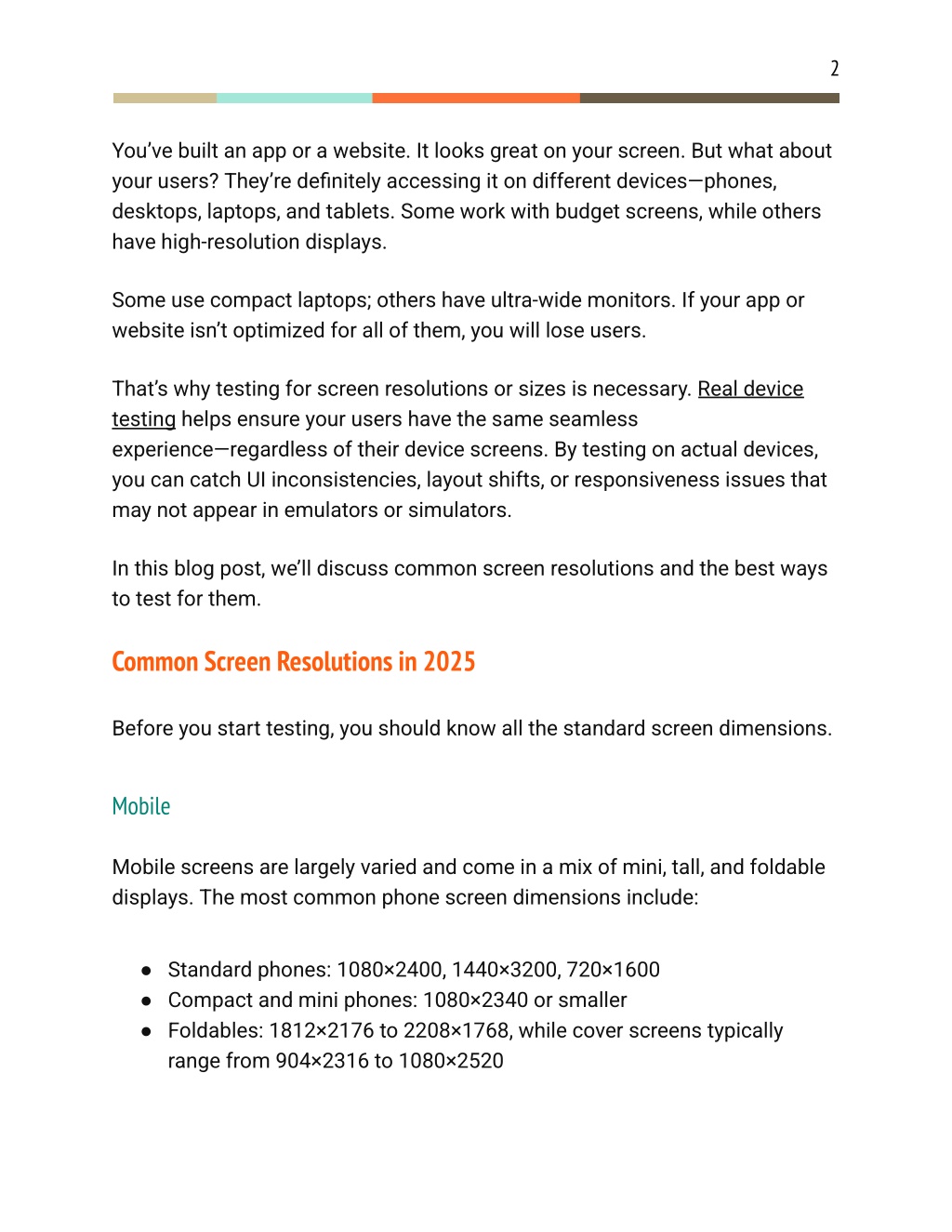 2

You've built an app or a website. It looks great on your screen. But what about your users? They're definitely accessing it on different devices—phones, desktops, laptops, and tablets. Some work with budget screens, while others have high-resolution displays.

Some use compact laptops; others have ultra-wide monitors. If your app or website isn't optimized for all of them, you will lose users.

That's why testing for screen resolutions or sizes is necessary. Real device testing helps ensure your users have the same seamless experience—regardless of their device screens. By testing on actual devices, you can catch UI inconsistencies, layout shifts, or responsiveness issues that may not appear in emulators or simulators.

In this blog post, we'll discuss common screen resolutions and the best ways to test for them.

Common Screen Resolutions in 2025

Before you start testing, you should know all the standard screen dimensions.

Mobile

Mobile screens are largely varied and come in a mix of mini, tall, and foldable displays. The most common phone screen dimensions include:

● Standard phones: 1080×2400, 1440×3200, 720×1600
● Compact and mini phones: 1080×2340 or smaller
● Foldables: 1812×2176 to 2208×1768, while cover screens typically range from 904×2316 to 1080×2520